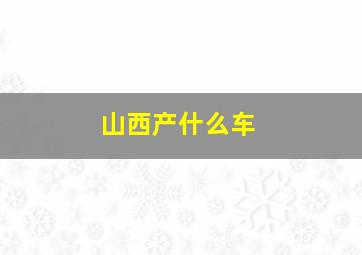 山西产什么车